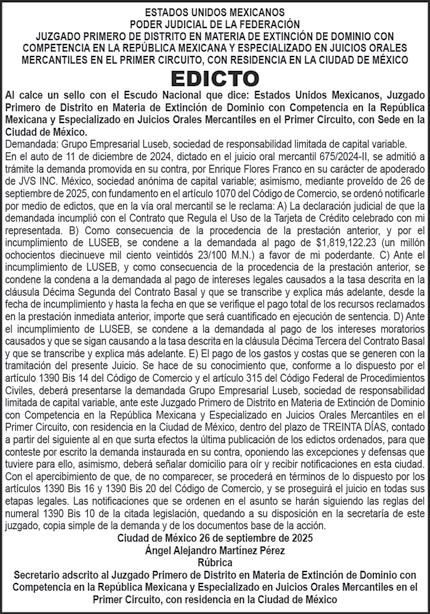 ESTADOS UNIDOS MEXICANOS
PODER JUDICIAL DE LA FEDERACIÓN
JUZGADO PRIMERO DE DISTRITO EN MATERIA DE EXTINCIÓN DE DOMINIO CON COMPETENCIA EN LA REPÚBLICA MEXICANA Y ESPECIALIZADO EN JUICIOS ORALES MERCANTILES EN EL PRIMER CIRCUITO, CON RESIDENCIA EN LA CIUDAD DE MÉXICO

EDICTO

Al calce un sello con el Escudo Nacional que dice: Estados Unidos Mexicanos, Juzgado Primero de Distrito en Materia de Extinción de Dominio con Competencia en la República Mexicana y Especializado en Juicios Orales Mercantiles en el Primer Circuito, con Sede en la Ciudad de México.

Demandada: Grupo Empresarial Luseb, sociedad de responsabilidad limitada de capital variable.

En el auto de 11 de diciembre de 2024, dictado en el juicio oral mercantil 675/2024-II, se admitió a trámite la demanda promovida en su contra, por Enrique Flores Franco en su carácter de apoderado de JVS INC. México, sociedad anónima de capital variable; asimismo, mediante proveído de 26 de septiembre de 2025, con fundamento en el artículo 1070 del Código de Comercio, se ordenó notificarle por medio de edictos, que en la vía oral mercantil se le reclama: A) La declaración judicial de que la demandada incumplió con el Contrato que Regula el Uso de la Tarjeta de Crédito celebrado con mi representada. B) Como consecuencia de la procedencia de la prestación anterior, y por el incumplimiento de LUSEB, se condene a la demandada al pago de $1,819,122.23 (un millón ochocientos diecinueve mil ciento veintidós 23/100 M.N.) a favor de mi poderdante. C) Ante el incumplimiento de LUSEB, y como consecuencia de la procedencia de la prestación anterior, se condene la condena a la demandada al pago de intereses legales causados a la tasa descrita en la cláusula Décima Segunda del Contrato Basal y que se transcribe y explica más adelante, desde la fecha de incumplimiento y hasta la fecha en que se verifique el pago total de los recursos reclamados en la prestación inmediata anterior, importe que será cuantificado en ejecución de sentencia. D) Ante el incumplimiento de LUSEB, se condene a la demandada al pago de los intereses moratorios causados y que se sigan causando a la tasa descrita en la cláusula Décima Tercera del Contrato Basal y que se transcribe y explica más adelante. E) El pago de los gastos y costas que se generen con la tramitación del presente Juicio. Se hace de su conocimiento que, conforme a lo dispuesto por el artículo 1390 Bis 14 del Código de Comercio y el artículo 315 del Código Federal de Procedimientos Civiles, deberá presentarse la demandada Grupo Empresarial Luseb, sociedad de responsabilidad limitada de capital variable, ante este Juzgado Primero de Distrito en Materia de Extinción de Dominio con Competencia en la República Mexicana y Especializado en Juicios Orales Mercantiles en el Primer Circuito, con residencia en la Ciudad de México, dentro del plazo de TREINTA DÍAS, contado a partir del siguiente al en que surta efectos la última publicación de los edictos ordenados, para que conteste por escrito la demanda instaurada en su contra, oponiendo las excepciones y defensas que tuviere para ello, asimismo, deberá señalar domicilio para oír y recibir notificaciones en esta ciudad. Con el apercibimiento de que, de no comparecer, se procederá en términos de lo dispuesto por los artículos 1390 Bis 16 y 1390 Bis 20 del Código de Comercio, y se proseguirá el juicio en todas sus etapas legales. Las notificaciones que se ordenen en el asunto se harán siguiendo las reglas del numeral 1390 Bis 10 de la citada legislación, quedando a su disposición en la secretaría de este juzgado, copia simple de la demanda y de los documentos base de la acción.

Ciudad de México 26 de septiembre de 2025
Ángel Alejandro Martínez Pérez
Rúbrica
Secretario adscrito al Juzgado Primero de Distrito en Materia de Extinción de Dominio con Competencia en la República Mexicana y Especializado en Juicios Orales Mercantiles en el Primer Circuito, con residencia en la Ciudad de México